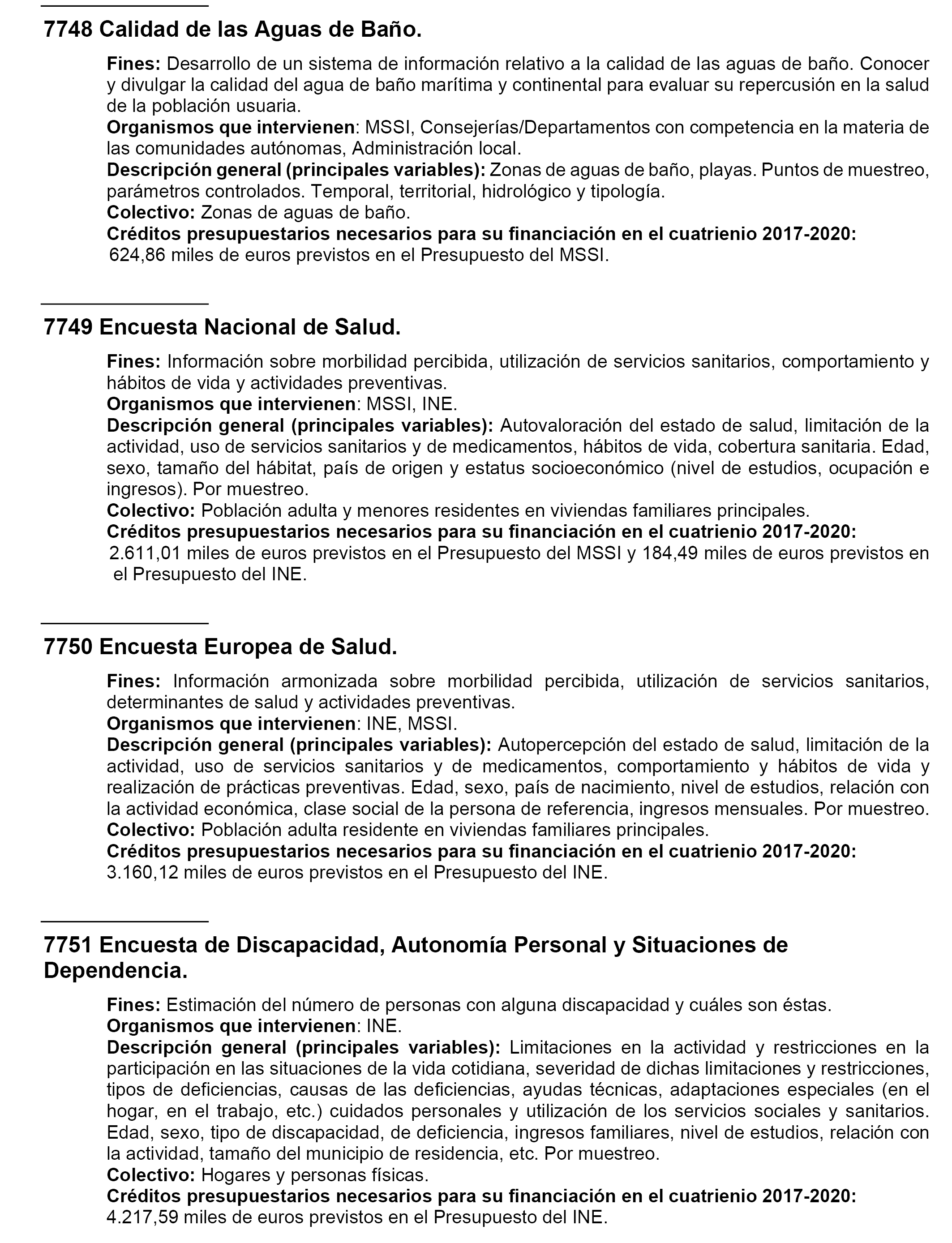 7748 Calidad de las Aguas de Baño.

Fines: Desarrollo de un sistema de información relativo a la calidad de las aguas de baño. Conocer y divulgar la calidad del agua de baño marítima y continental para evaluar su repercusión en la salud de la población usuaria.
Organismos que intervienen: MSSI, Consejerías/Departamentos con competencia en la materia de las comunidades autónomas, Administración local.
Descripción general (principales variables): Zonas de aguas de baño, playas. Puntos de muestreo, parámetros controlados. Temporal, territorial, hidrológico y tipología.
Colectivo: Zonas de aguas de baño.
Créditos presupuestarios necesarios para su financiación en el cuatrienio 2017-2020:
624,86 miles de euros previstos en el Presupuesto del MSSI.

7749 Encuesta Nacional de Salud.

Fines: Información sobre morbilidad percibida, utilización de servicios sanitarios, comportamiento y hábitos de vida y actividades preventivas.
Organismos que intervienen: MSSI, INE.
Descripción general (principales variables): Autovaloración del estado de salud, limitación de la actividad, uso de servicios sanitarios y de medicamentos, hábitos de vida, cobertura sanitaria. Edad, sexo, tamaño del hábitat, país de origen y estatus socioeconómico (nivel de estudios, ocupación e ingresos). Por muestreo.
Colectivo: Población adulta y menores residentes en viviendas familiares principales.
Créditos presupuestarios necesarios para su financiación en el cuatrienio 2017-2020:
2.611,01 miles de euros previstos en el Presupuesto del MSSI y 184,49 miles de euros previstos en el Presupuesto del INE.

7750 Encuesta Europea de Salud.

Fines: Información armonizada sobre morbilidad percibida, utilización de servicios sanitarios, determinantes de salud y actividades preventivas.
Organismos que intervienen: INE, MSSI.
Descripción general (principales variables): Autopercepción del estado de salud, limitación de la actividad, uso de servicios sanitarios y de medicamentos, comportamiento y hábitos de vida y realización de prácticas preventivas. Edad, sexo, país de nacimiento, nivel de estudios, relación con la actividad económica, clase social de la persona de referencia, ingresos mensuales. Por muestreo.
Colectivo: Población adulta residente en viviendas familiares principales.
Créditos presupuestarios necesarios para su financiación en el cuatrienio 2017-2020:
3.160,12 miles de euros previstos en el Presupuesto del INE.

7751 Encuesta de Discapacidad, Autonomía Personal y Situaciones de Dependencia.

Fines: Estimación del número de personas con alguna discapacidad y cuáles son éstas.
Organismos que intervienen: INE.
Descripción general (principales variables): Limitaciones en la actividad y restricciones en la participación en las situaciones de la vida cotidiana, severidad de dichas limitaciones y restricciones, tipos de deficiencias, causas de las deficiencias, ayudas técnicas, adaptaciones especiales (en el hogar, en el trabajo, etc.) cuidados personales y utilización de los servicios sociales y sanitarios. Edad, sexo, tipo de discapacidad, de deficiencia, ingresos familiares, nivel de estudios, relación con la actividad, tamaño del municipio de residencia, etc. Por muestreo.
Colectivo: Hogares y personas físicas.
Créditos presupuestarios necesarios para su financiación en el cuatrienio 2017-2020:
4.217,59 miles de euros previstos en el Presupuesto del INE.